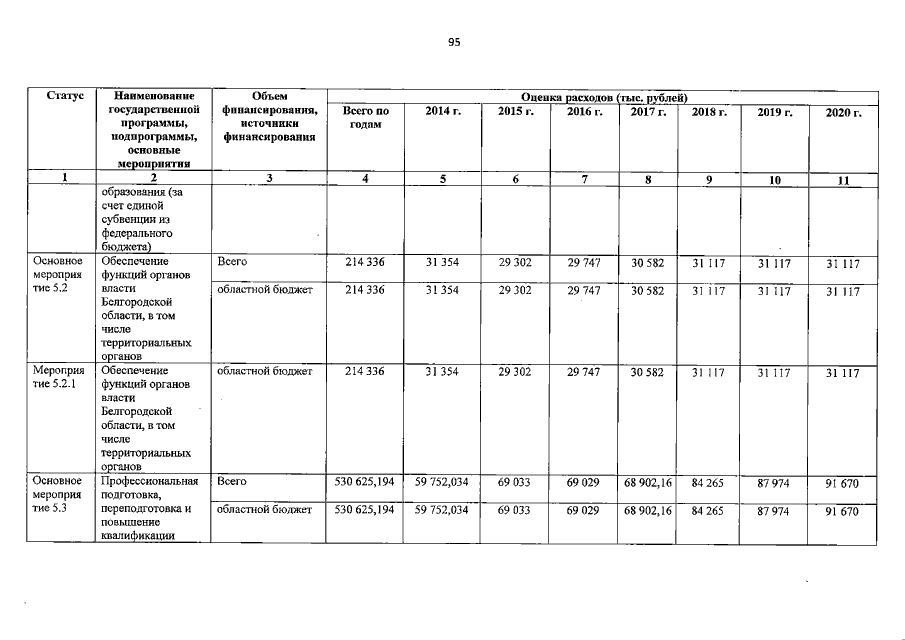 95

| Статус | Наименование государственной программы, подпрограммы, основные мероприятия | Объем финансирования, источники финансирования | Оценка расходов (тыс. рублей) | | | | | | | |
|---|---|---|---|---|---|---|---|---|---|---|
| | | | Всего по годам | 2014 г. | 2015 г. | 2016 г. | 2017 г. | 2018 г. | 2019 г. | 2020 г. |
| 1 | 2 | 3 | 4 | 5 | 6 | 7 | 8 | 9 | 10 | 11 |
| | образования (за счет единой субвенции из федерального бюджета) | | | | | | | | | |
| Основное мероприятие 5.2 | Обеспечение функций органов власти Белгородской области, в том числе территориальных органов | Всего | 214 336 | 31 354 | 29 302 | 29 747 | 30 582 | 31 117 | 31 117 | 31 117 |
| | | областной бюджет | 214 336 | 31 354 | 29 302 | 29 747 | 30 582 | 31 117 | 31 117 | 31 117 |
| Мероприятие 5.2.1 | Обеспечение функций органов власти Белгородской области, в том числе территориальных органов | областной бюджет | 214 336 | 31 354 | 29 302 | 29 747 | 30 582 | 31 117 | 31 117 | 31 117 |
| Основное мероприятие 5.3 | Профессиональная подготовка, переподготовка и повышение квалификации | Всего | 530 625,194 | 59 752,034 | 69 033 | 69 029 | 68 902,16 | 84 265 | 87 974 | 91 670 |
| | | областной бюджет | 530 625,194 | 59 752,034 | 69 033 | 69 029 | 68 902,16 | 84 265 | 87 974 | 91 670 |